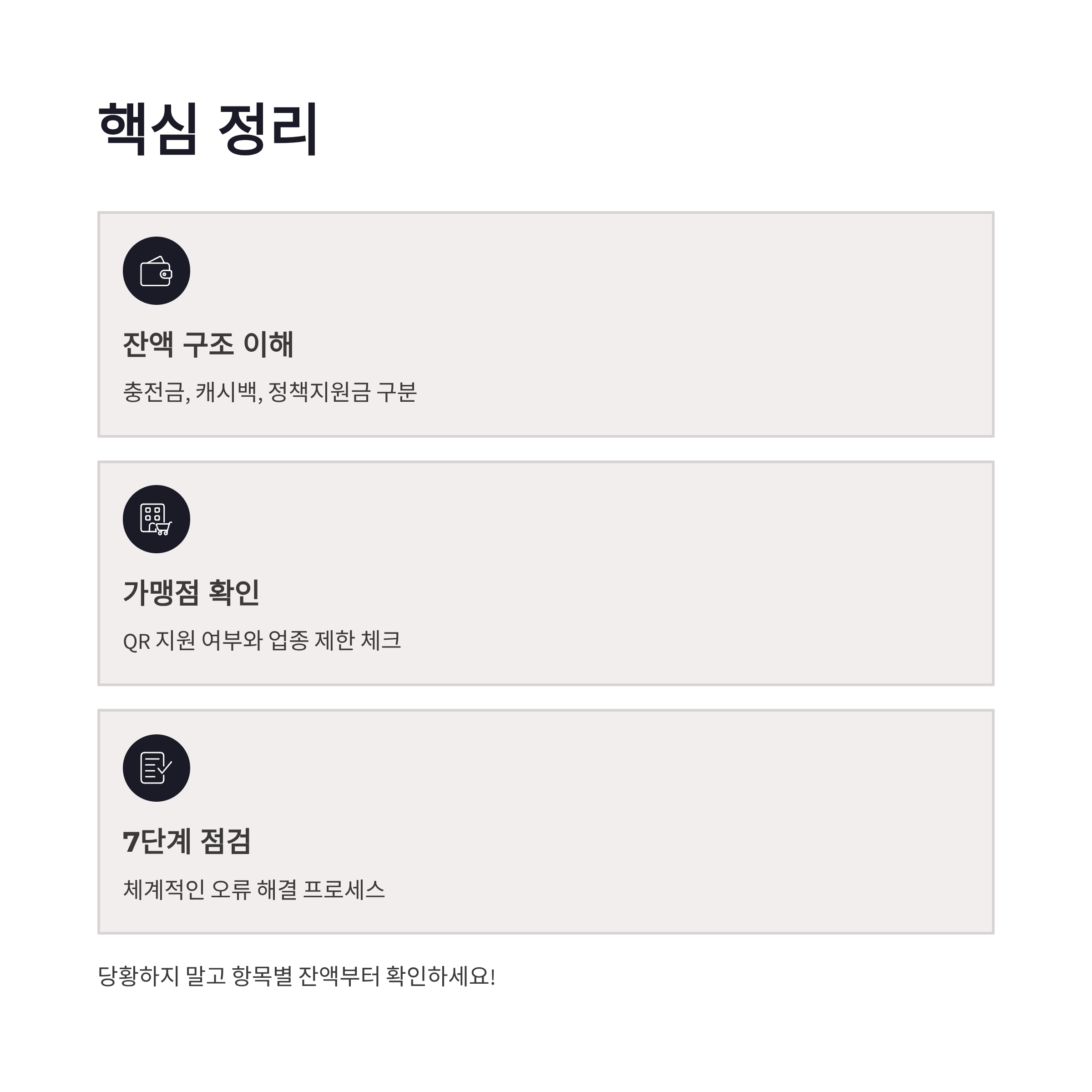 핵심 정리

잔액 구조 이해

충전금, 캐시백, 정책지원금 구분

가맹점 확인

QR 지원 여부와 업종 제한 체크

7단계 점검

체계적인 오류 해결 프로세스

당황하지 말고 항목별 잔액부터 확인하세요!